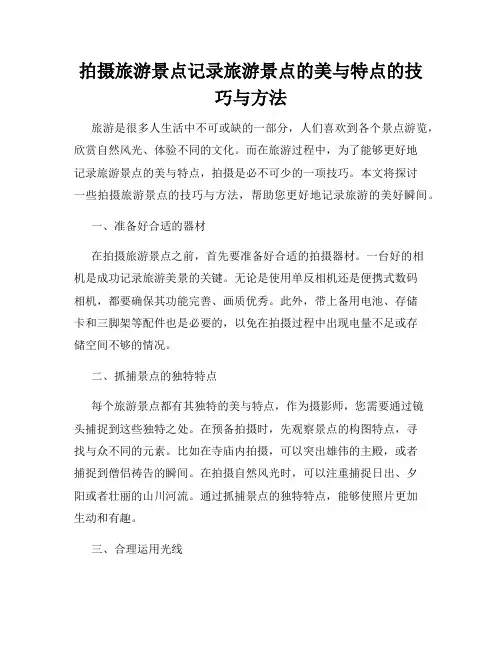 拍摄旅游景点记录旅游景点的美与特点的技巧与方法

旅游是很多人生活中不可或缺的一部分，人们喜欢到各个景点游览，欣赏自然风光、体验不同的文化。而在旅游过程中，为了能够更好地记录旅游景点的美与特点，拍摄是必不可少的一项技巧。本文将探讨一些拍摄旅游景点的技巧与方法，帮助您更好地记录旅游的美好瞬间。

一、准备好合适的器材

在拍摄旅游景点之前，首先要准备好合适的拍摄器材。一台好的相机是成功记录旅游美景的关键。无论是使用单反相机还是便携式数码相机，都要确保其功能完善、画质优秀。此外，带上备用电池、存储卡和三脚架等配件也是必要的，以免在拍摄过程中出现电量不足或存储空间不够的情况。

二、抓捕景点的独特特点

每个旅游景点都有其独特的美与特点，作为摄影师，您需要通过镜头捕捉到这些独特之处。在预备拍摄时，先观察景点的构图特点，寻找与众不同的元素。比如在寺庙内拍摄，可以突出雄伟的主殿，或者捕捉到僧侣祷告的瞬间。在拍摄自然风光时，可以注重捕捉日出、夕阳或者壮丽的山川河流。通过抓捕景点的独特特点，能够使照片更加生动和有趣。

三、合理运用光线